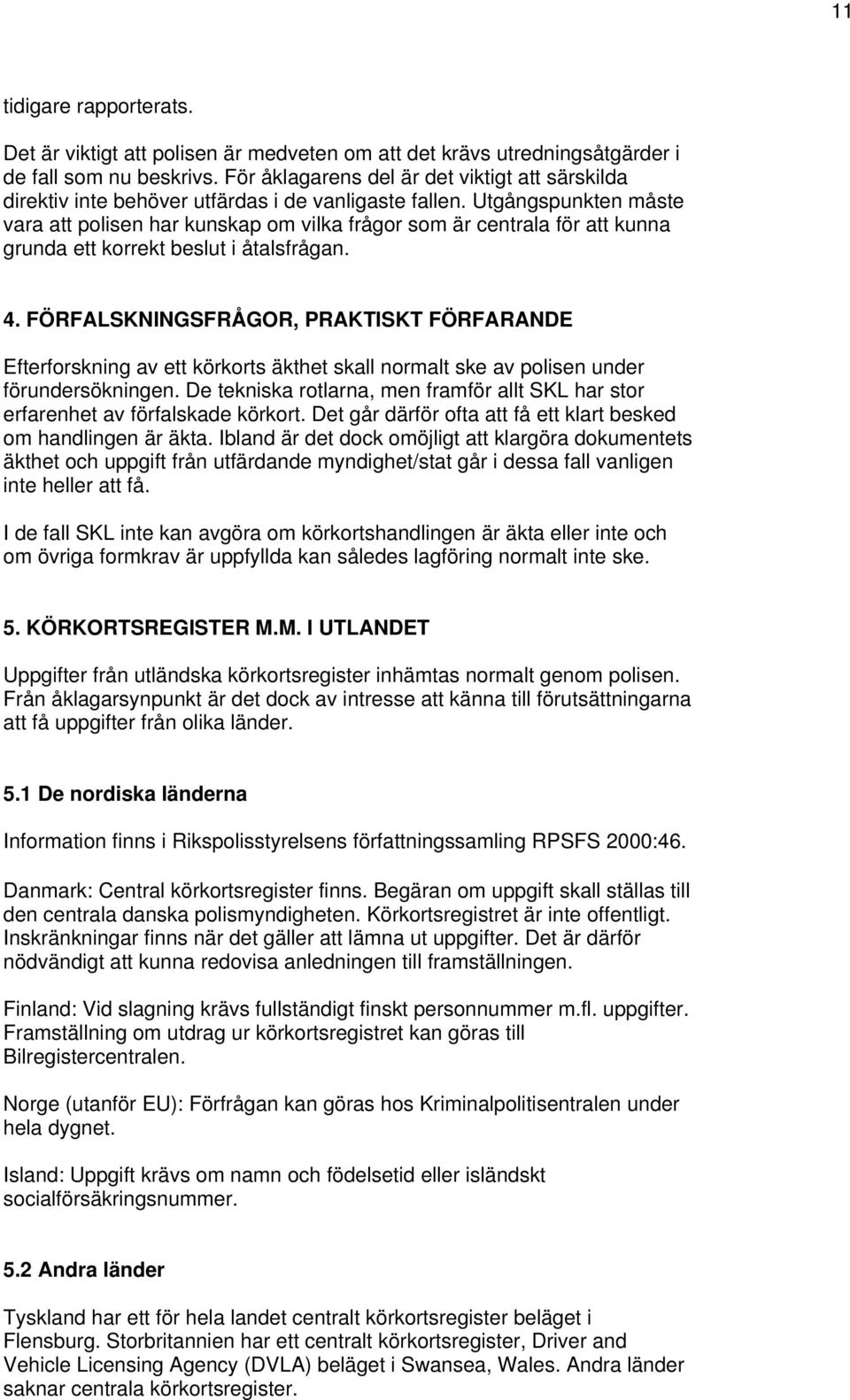 11

tidigare rapporterats.

Det är viktigt att polisen är medveten om att det krävs utredningsåtgärder i de fall som nu beskrivs. För åklagarens del är det viktigt att särskilda direktiv inte behöver utfärdas i de vanligaste fallen. Utgångspunkten måste vara att polisen har kunskap om vilka frågor som är centrala för att kunna grunda ett korrekt beslut i åtalsfrågan.

4. FÖRFALSKNINGSFRÅGOR, PRAKTISKT FÖRFARANDE

Efterforskning av ett körkorts äkthet skall normalt ske av polisen under förundersökningen. De tekniska rotlarna, men framför allt SKL har stor erfarenhet av förfalskade körkort. Det går därför ofta att få ett klart besked om handlingen är äkta. Ibland är det dock omöjligt att klargöra dokumentets äkthet och uppgift från utfärdande myndighet/stat går i dessa fall vanligen inte heller att få.

I de fall SKL inte kan avgöra om körkortshandlingen är äkta eller inte och om övriga formkrav är uppfyllda kan således lagföring normalt inte ske.

5. KÖRKORTSREGISTER M.M. I UTLANDET

Uppgifter från utländska körkortsregister inhämtas normalt genom polisen. Från åklagarsynpunkt är det dock av intresse att känna till förutsättningarna att få uppgifter från olika länder.

5.1 De nordiska länderna

Information finns i Rikspolisstyrelsens författningssamling RPSFS 2000:46.

Danmark: Central körkortsregister finns. Begäran om uppgift skall ställas till den centrala danska polismyndigheten. Körkortsregistret är inte offentligt. Inskränkningar finns när det gäller att lämna ut uppgifter. Det är därför nödvändigt att kunna redovisa anledningen till framställningen.

Finland: Vid slagning krävs fullständigt finskt personnummer m.fl. uppgifter. Framställning om utdrag ur körkortsregistret kan göras till Bilregistercentralen.

Norge (utanför EU): Förfrågan kan göras hos Kriminalpolitisentralen under hela dygnet.

Island: Uppgift krävs om namn och födelsetid eller isländskt socialförsäkringsnummer.

5.2 Andra länder

Tyskland har ett för hela landet centralt körkortsregister beläget i Flensburg. Storbritannien har ett centralt körkortsregister, Driver and Vehicle Licensing Agency (DVLA) beläget i Swansea, Wales. Andra länder saknar centrala körkortsregister.